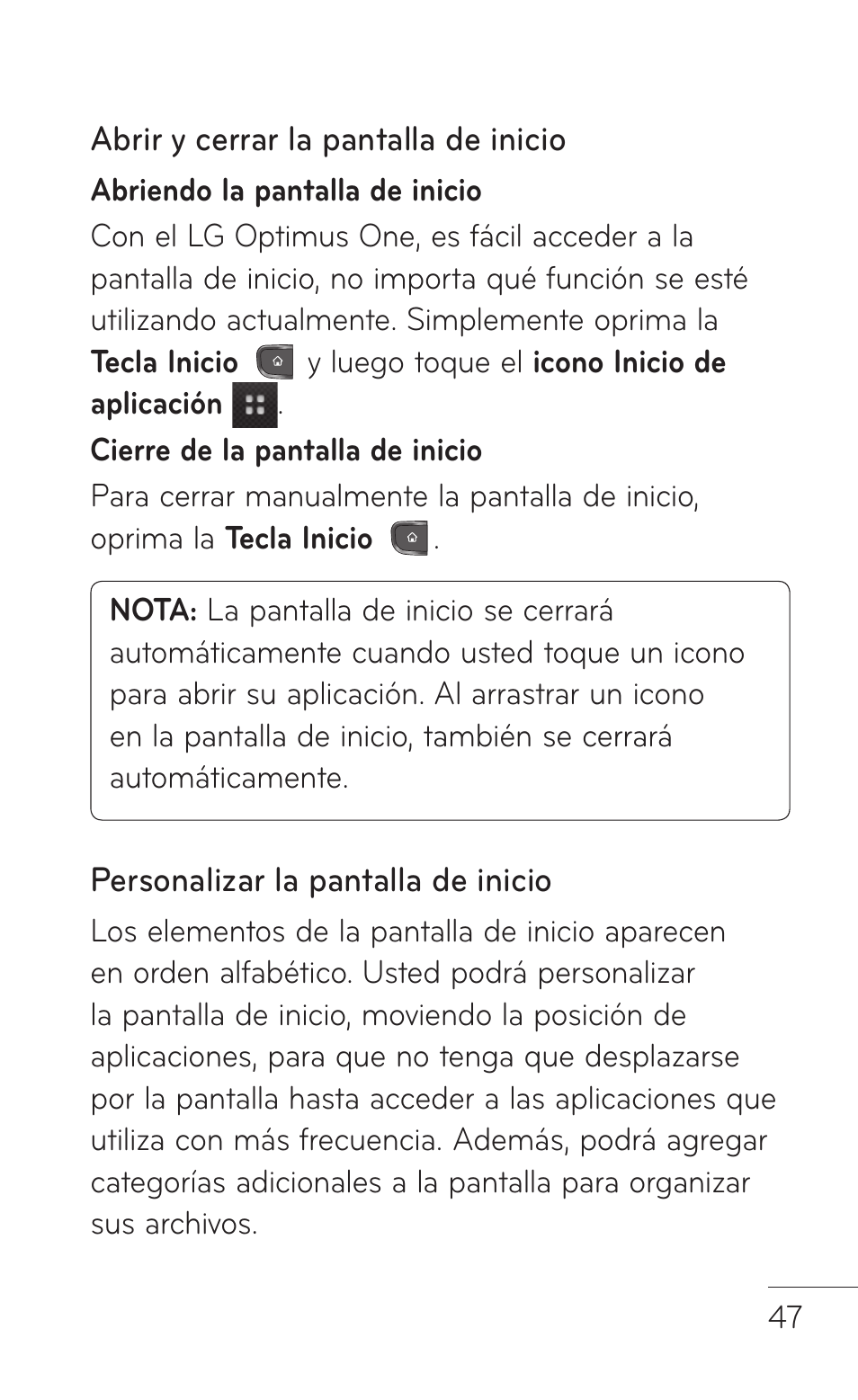 Abrir y cerrar la pantalla de inicio

Abriendo la pantalla de inicio

Con el LG Optimus One, es fácil acceder a la pantalla de inicio, no importa qué función se esté utilizando actualmente. Simplemente oprima la Tecla Inicio y luego toque el icono Inicio de aplicación .

Cierre de la pantalla de inicio

Para cerrar manualmente la pantalla de inicio, oprima la Tecla Inicio .

NOTA: La pantalla de inicio se cerrará automáticamente cuando usted toque un icono para abrir su aplicación. Al arrastrar un icono en la pantalla de inicio, también se cerrará automáticamente.

Personalizar la pantalla de inicio

Los elementos de la pantalla de inicio aparecen en orden alfabético. Usted podrá personalizar la pantalla de inicio, moviendo la posición de aplicaciones, para que no tenga que desplazarse por la pantalla hasta acceder a las aplicaciones que utiliza con más frecuencia. Además, podrá agregar categorías adicionales a la pantalla para organizar sus archivos.

47